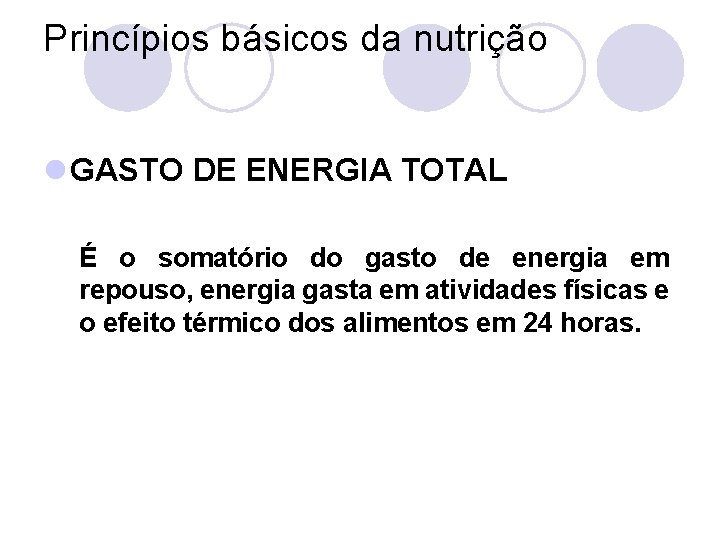 Princípios básicos da nutrição

• GASTO DE ENERGIA TOTAL

É o somatório do gasto de energia em repouso, energia gasta em atividades físicas e o efeito térmico dos alimentos em 24 horas.